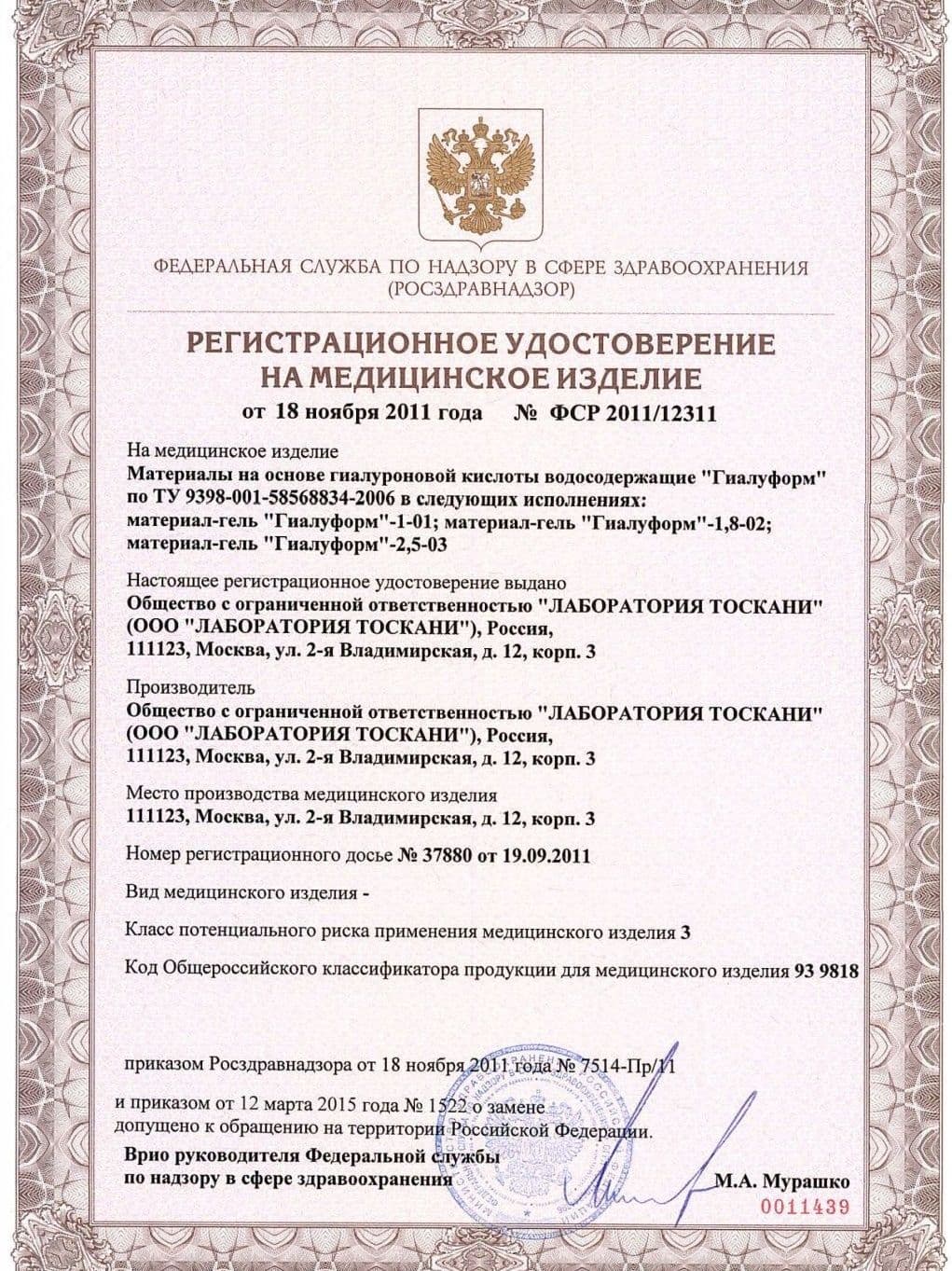 ФЕДЕРАЛЬНАЯ СЛУЖБА ПО НАДЗОРУ В СФЕРЕ ЗДРАВООХРАНЕНИЯ
(РОСЗДРАВНАДЗОР)

РЕГИСТРАЦИОННОЕ УДОСТОВЕРЕНИЕ
НА МЕДИЦИНСКОЕ ИЗДЕЛИЕ

от 18 ноября 2011 года № ФСР 2011/12311

На медицинское изделие
Материалы на основе гиалуроновой кислоты водосодержащие "Гиалуформ" по ТУ 9398-001-58568834-2006 в следующих исполнениях: материал-гель "Гиалуформ"-1-01; материал-гель "Гиалуформ"-1,8-02; материал-гель "Гиалуформ"-2,5-03

Настоящее регистрационное удостоверение выдано
Общество с ограниченной ответственностью "ЛАБОРАТОРИЯ ТОСКАНИ" (ООО "ЛАБОРАТОРИЯ ТОСКАНИ"), Россия, 111123, Москва, ул. 2-я Владимирская, д. 12, корп. 3

Производитель
Общество с ограниченной ответственностью "ЛАБОРАТОРИЯ ТОСКАНИ" (ООО "ЛАБОРАТОРИЯ ТОСКАНИ"), Россия, 111123, Москва, ул. 2-я Владимирская, д. 12, корп. 3

Место производства медицинского изделия
111123, Москва, ул. 2-я Владимирская, д. 12, корп. 3

Номер регистрационного досье № 37880 от 19.09.2011

Вид медицинского изделия -

Класс потенциального риска применения медицинского изделия 3

Код Общероссийского классификатора продукции для медицинского изделия 93 9818

приказом Росздравнадзора от 18 ноября 2011 года № 7514-Пр/11

и приказом от 12 марта 2015 года № 1522 о замене
допущено к обращению на территории Российской Федерации.

Врио руководителя Федеральной службы
по надзору в сфере здравоохранения М.А. Мурашко

0011439